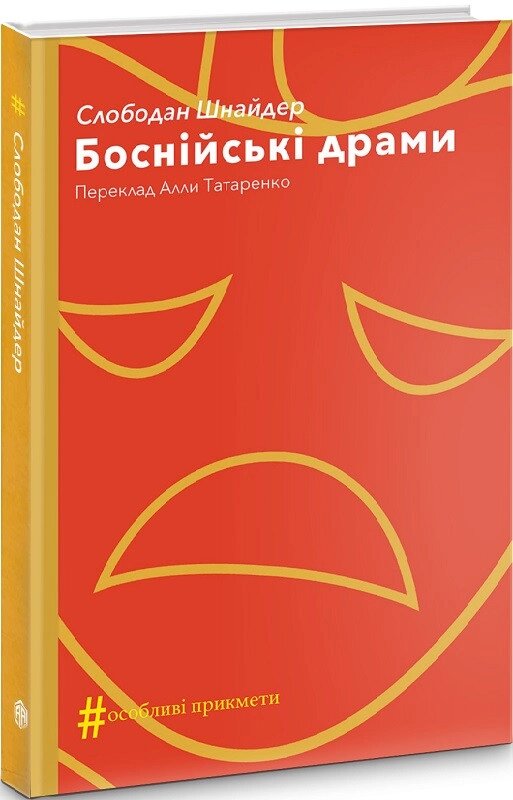 Слободан Шнайдер
Боснійські драми
Переклад Алли Татаренко

#особливі прикмети

# Слободан Шнайдер